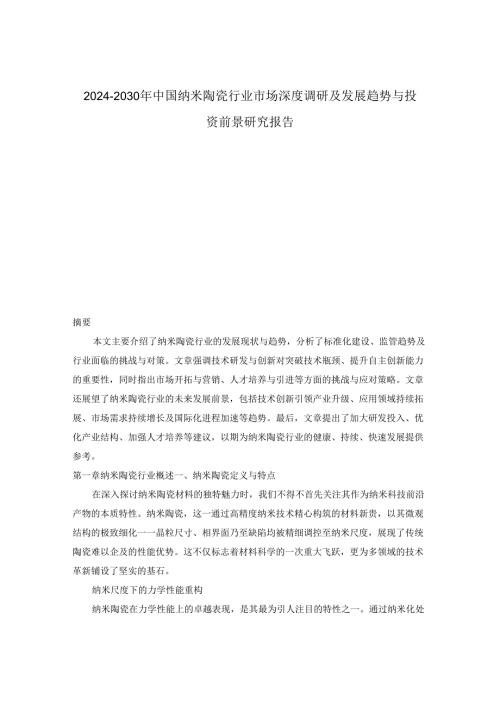 2024-2030年中国纳米陶瓷行业市场深度调研及发展趋势与投资前景研究报告

摘要

本文主要介绍了纳米陶瓷行业的发展现状与趋势，分析了标准化建设、监管趋势及行业面临的挑战与对策。文章强调技术研发与创新对突破技术瓶颈、提升自主创新能力的重要性，同时指出市场开拓与营销、人才培养与引进等方面的挑战与应对策略。文章还展望了纳米陶瓷行业的未来发展前景，包括技术创新引领产业升级、应用领域持续拓展、市场需求持续增长及国际化进程加速等趋势。最后，文章提出了加大研发投入、优化产业结构、加强人才培养等建议，以期为纳米陶瓷行业的健康、持续、快速发展提供参考。

第一章纳米陶瓷行业概述一、纳米陶瓷定义与特点

在深入探讨纳米陶瓷材料的独特魅力时，我们不得不首先关注其作为纳米科技前沿产物的本质特性。纳米陶瓷，这一通过高精度纳米技术精心构筑的材料新贵，以其微观结构的极致细化——晶粒尺寸、相界面乃至缺陷均被精细调控至纳米尺度，展现了传统陶瓷难以企及的性能优势。这不仅标志着材料科学的一次重大飞跃，更为多领域的技术革新铺设了坚实的基石。

纳米尺度下的力学性能重构

纳米陶瓷在力学性能上的卓越表现，是其最为引人注目的特性之一。通过纳米化处